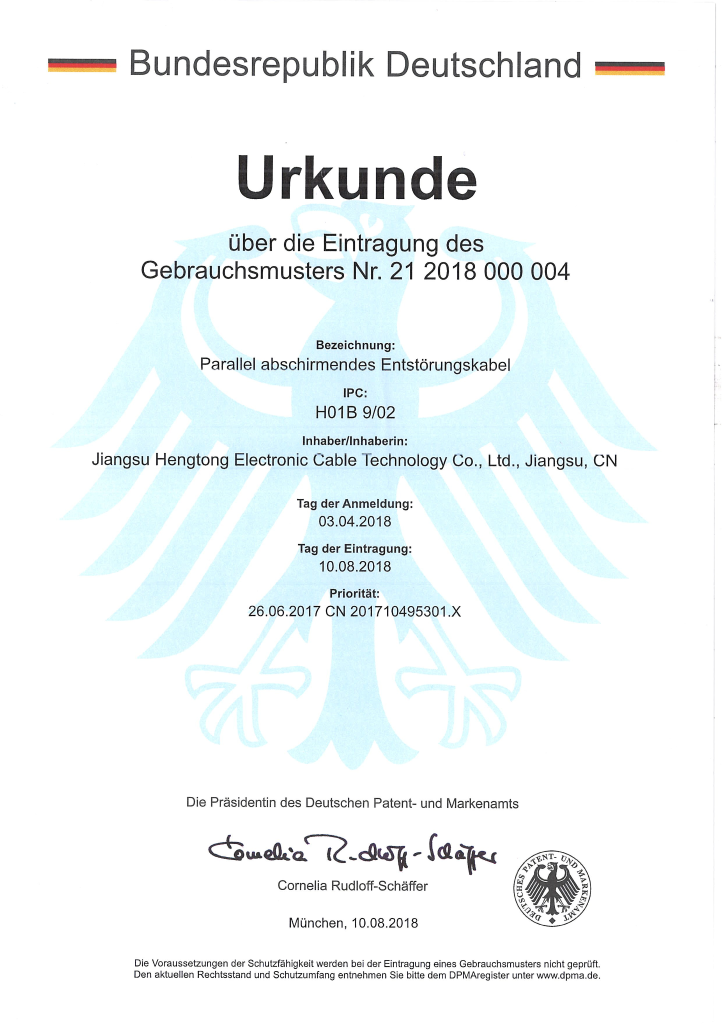 Bundesrepublik Deutschland

Urkunde

über die Eintragung des
Gebrauchsmusters Nr. 21 2018 000 004

Bezeichnung:
Parallel abschirmendes Entstörungskabel

IPC:
H01B 9/02

Inhaber/Inhaberin:
Jiangsu Hengtong Electronic Cable Technology Co., Ltd., Jiangsu, CN

Tag der Anmeldung:
03.04.2018

Tag der Eintragung:
10.08.2018

Priorität:
26.06.2017 CN 201710495301.X

Die Präsidentin des Deutschen Patent- und Markenamts

Cornelia Rudloff-Schäffer

Cornelia Rudloff-Schäffer

DEUTSCHES PATENT- UND MARKENAMT

München, 10.08.2018

Die Voraussetzungen der Schutzfähigkeit werden bei der Eintragung eines Gebrauchsmusters nicht geprüft.
Den aktuellen Rechtsstand und Schutzumfang entnehmen Sie bitte dem DPMAregister unter www.dpma.de.